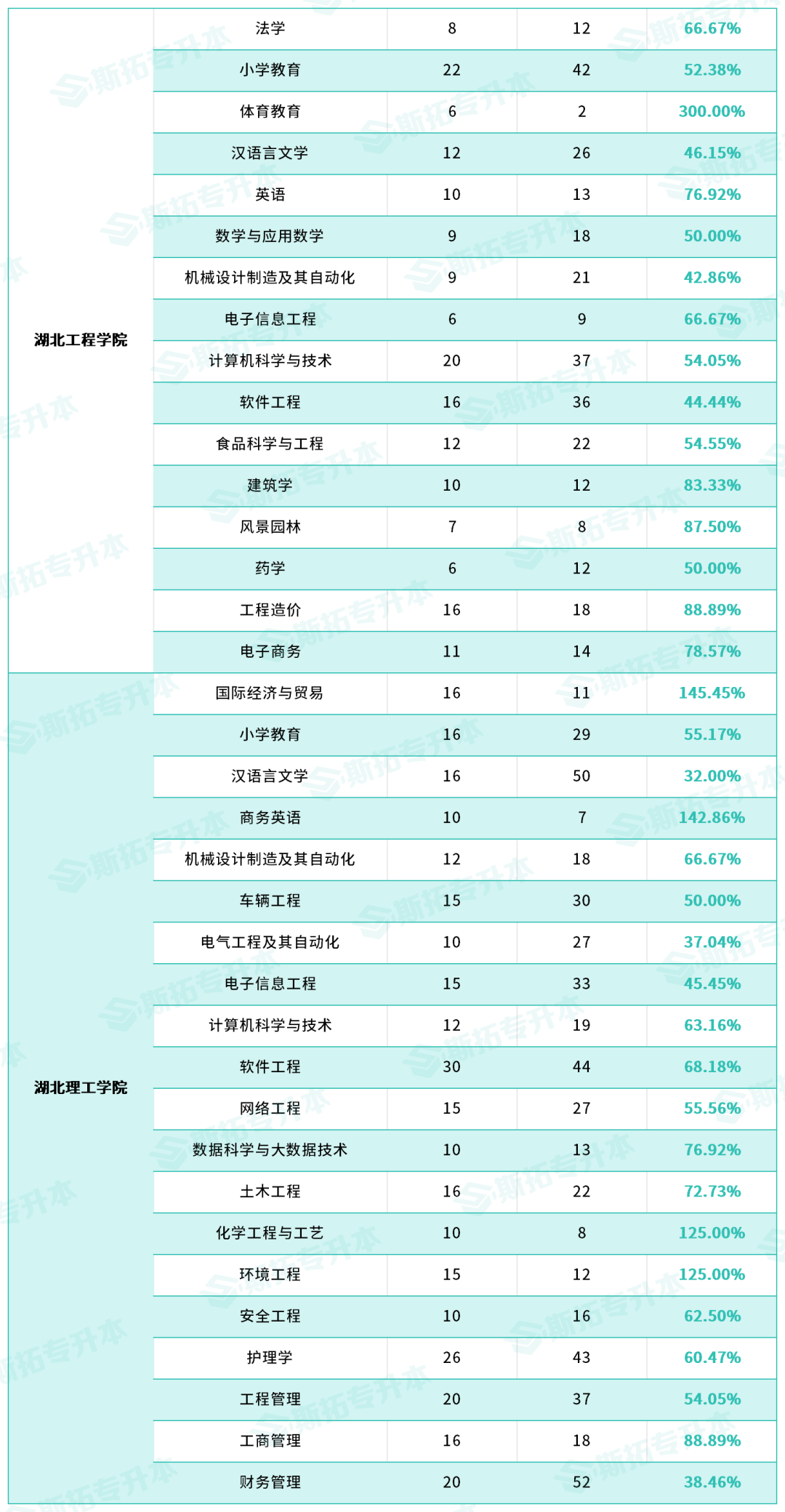 | | | | | |
|---|---|---|---|---|
| 湖北工程学院 | 法学 | 8 | 12 | 66.67% |
| | 小学教育 | 22 | 42 | 52.38% |
| | 体育教育 | 6 | 2 | 300.00% |
| | 汉语言文学 | 12 | 26 | 46.15% |
| | 英语 | 10 | 13 | 76.92% |
| | 数学与应用数学 | 9 | 18 | 50.00% |
| | 机械设计制造及其自动化 | 9 | 21 | 42.86% |
| | 电子信息工程 | 6 | 9 | 66.67% |
| | 计算机科学与技术 | 20 | 37 | 54.05% |
| | 软件工程 | 16 | 36 | 44.44% |
| | 食品科学与工程 | 12 | 22 | 54.55% |
| | 建筑学 | 10 | 12 | 83.33% |
| | 风景园林 | 7 | 8 | 87.50% |
| | 药学 | 6 | 12 | 50.00% |
| | 工程造价 | 16 | 18 | 88.89% |
| | 电子商务 | 11 | 14 | 78.57% |
| 湖北理工学院 | 国际经济与贸易 | 16 | 11 | 145.45% |
| | 小学教育 | 16 | 29 | 55.17% |
| | 汉语言文学 | 16 | 50 | 32.00% |
| | 商务英语 | 10 | 7 | 142.86% |
| | 机械设计制造及其自动化 | 12 | 18 | 66.67% |
| | 车辆工程 | 15 | 30 | 50.00% |
| | 电气工程及其自动化 | 10 | 27 | 37.04% |
| | 电子信息工程 | 15 | 33 | 45.45% |
| | 计算机科学与技术 | 12 | 19 | 63.16% |
| | 软件工程 | 30 | 44 | 68.18% |
| | 网络工程 | 15 | 27 | 55.56% |
| | 数据科学与大数据技术 | 10 | 13 | 76.92% |
| | 土木工程 | 16 | 22 | 72.73% |
| | 化学工程与工艺 | 10 | 8 | 125.00% |
| | 环境工程 | 15 | 12 | 125.00% |
| | 安全工程 | 10 | 16 | 62.50% |
| | 护理学 | 26 | 43 | 60.47% |
| | 工程管理 | 20 | 37 | 54.05% |
| | 工商管理 | 16 | 18 | 88.89% |
| | 财务管理 | 20 | 52 | 38.46% |